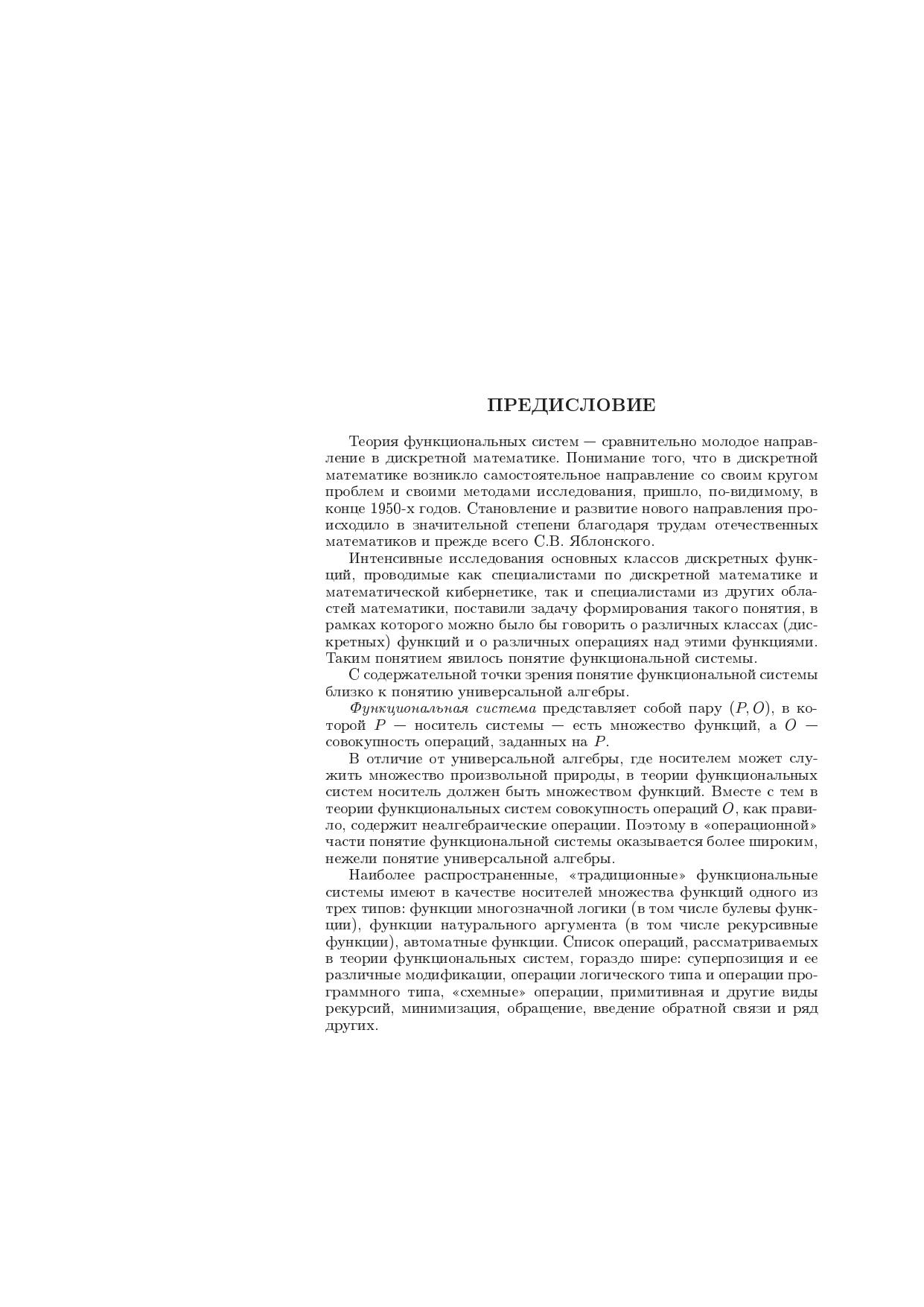 ПРЕДИСЛОВИЕ

Теория функциональных систем — сравнительно молодое направление в дискретной математике. Понимание того, что в дискретной математике возникло самостоятельное направление со своим кругом проблем и своими методами исследования, пришло, по-видимому, в конце 1950-х годов. Становление и развитие нового направления происходило в значительной степени благодаря трудам отечественных математиков и прежде всего С.В. Яблонского.

Интенсивные исследования основных классов дискретных функций, проводимые как специалистами по дискретной математике и математической кибернетике, так и специалистами из других областей математики, поставили задачу формирования такого понятия, в рамках которого можно было бы говорить о различных классах (дискретных) функций и о различных операциях над этими функциями. Таким понятием явилось понятие функциональной системы.

С содержательной точки зрения понятие функциональной системы близко к понятию универсальной алгебры.

Функциональная система представляет собой пару $(P, O)$, в которой $P$ — носитель системы — есть множество функций, а $O$ — совокупность операций, заданных на $P$.

В отличие от универсальной алгебры, где носителем может служить множество произвольной природы, в теории функциональных систем носитель должен быть множеством функций. Вместе с тем в теории функциональных систем совокупность операций $O$, как правило, содержит неалгебраические операции. Поэтому в «операционной» части понятие функциональной системы оказывается более широким, нежели понятие универсальной алгебры.

Наиболее распространенные, «традиционные» функциональные системы имеют в качестве носителей множества функций одного из трех типов: функции многозначной логики (в том числе булевы функции), функции натурального аргумента (в том числе рекурсивные функции), автоматные функции. Список операций, рассматриваемых в теории функциональных систем, гораздо шире: суперпозиция и ее различные модификации, операции логического типа и операции программного типа, «схемные» операции, примитивная и другие виды рекурсий, минимизация, обращение, введение обратной связи и ряд других.